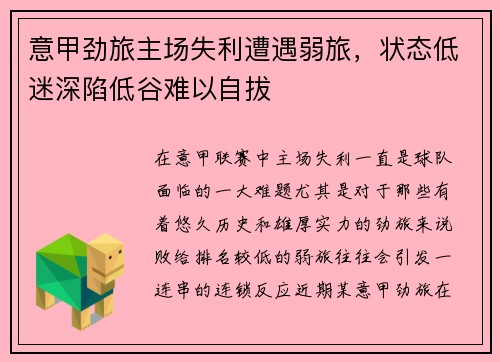 意甲劲旅主场失利遭遇弱旅，状态低迷深陷低谷难以自拔

在意甲联赛中主场失利一直是球队面临的一大难题尤其是对于那些有着悠久历史和雄厚实力的劲旅来说败给排名较低的弱旅往往会引发一连串的连锁反应近期某意甲劲旅在